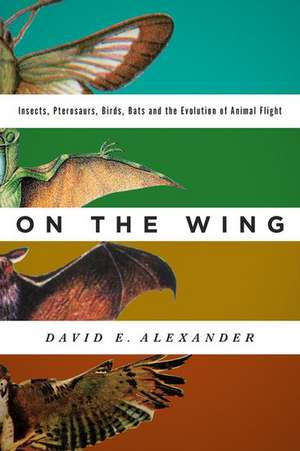 Insects, Pterosaurs, Birds, Bats and the Evolution of Animal Flight

ON THE WING

DAVID E. ALEXANDER